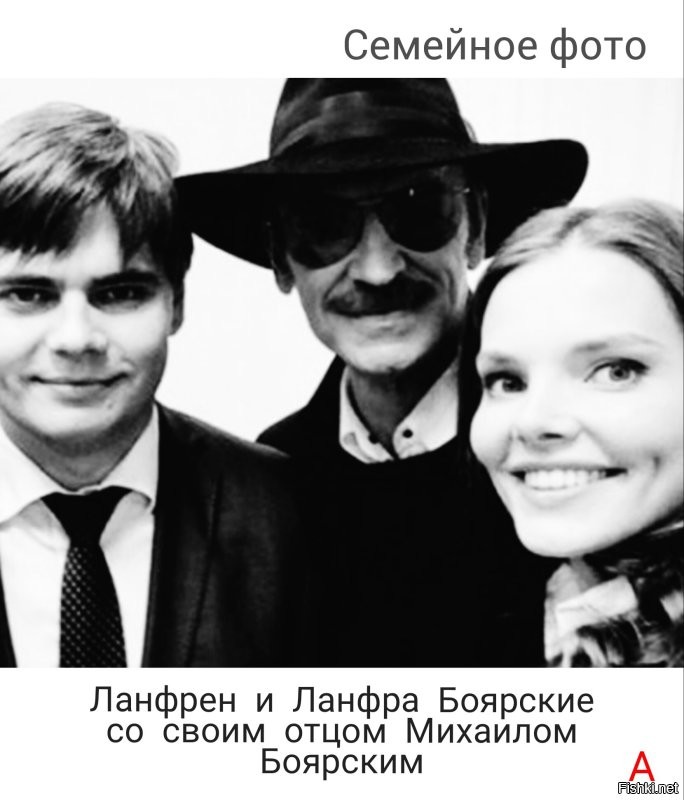 Семейное фото

Ланфрен и Ланфра Боярские со своим отцом Михаилом Боярским

A

Fishki.net